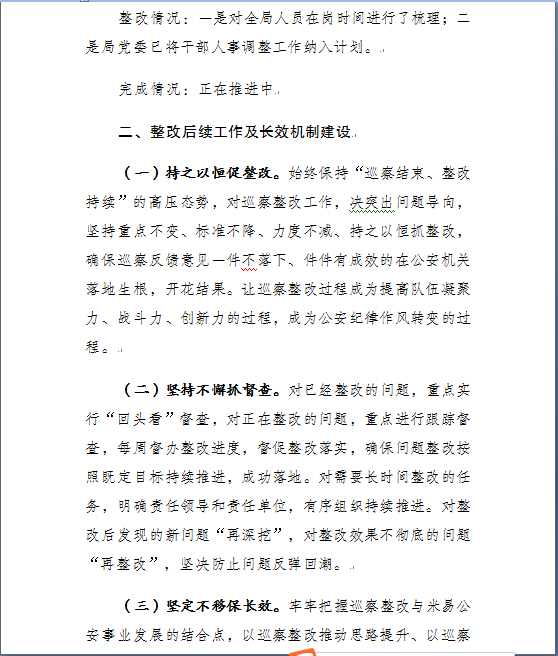 整改情况：一是对全局人员在岗时间进行了梳理；二是局党委已将干部人事调整工作纳入计划。

完成情况：正在推进中

二、整改后续工作及长效机制建设

（一）持之以恒促整改。始终保持“巡察结束、整改持续”的高压态势，对巡察整改工作，决突出问题导向，坚持重点不变、标准不降、力度不减、持之以恒抓整改，确保巡察反馈意见一件不落下、件件有成效的在公安机关落地生根，开花结果。让巡察整改过程成为提高队伍凝聚力、战斗力、创新力的过程，成为公安纪律作风转变的过程。

（二）坚持不懈抓督查。对已经整改的问题，重点实行“回头看”督查，对正在整改的问题，重点进行跟踪督查，每周督办整改进度，督促整改落实，确保问题整改按照既定目标持续推进，成功落地。对需要长时间整改的任务，明确责任领导和责任单位，有序组织持续推进。对整改后发现的新问题“再深挖”，对整改效果不彻底的问题“再整改”，坚决防止问题反弹回潮。

（三）坚定不移保长效。牢牢把握巡察整改与米易公安事业发展的结合点，以巡察整改推动思路提升、以巡察